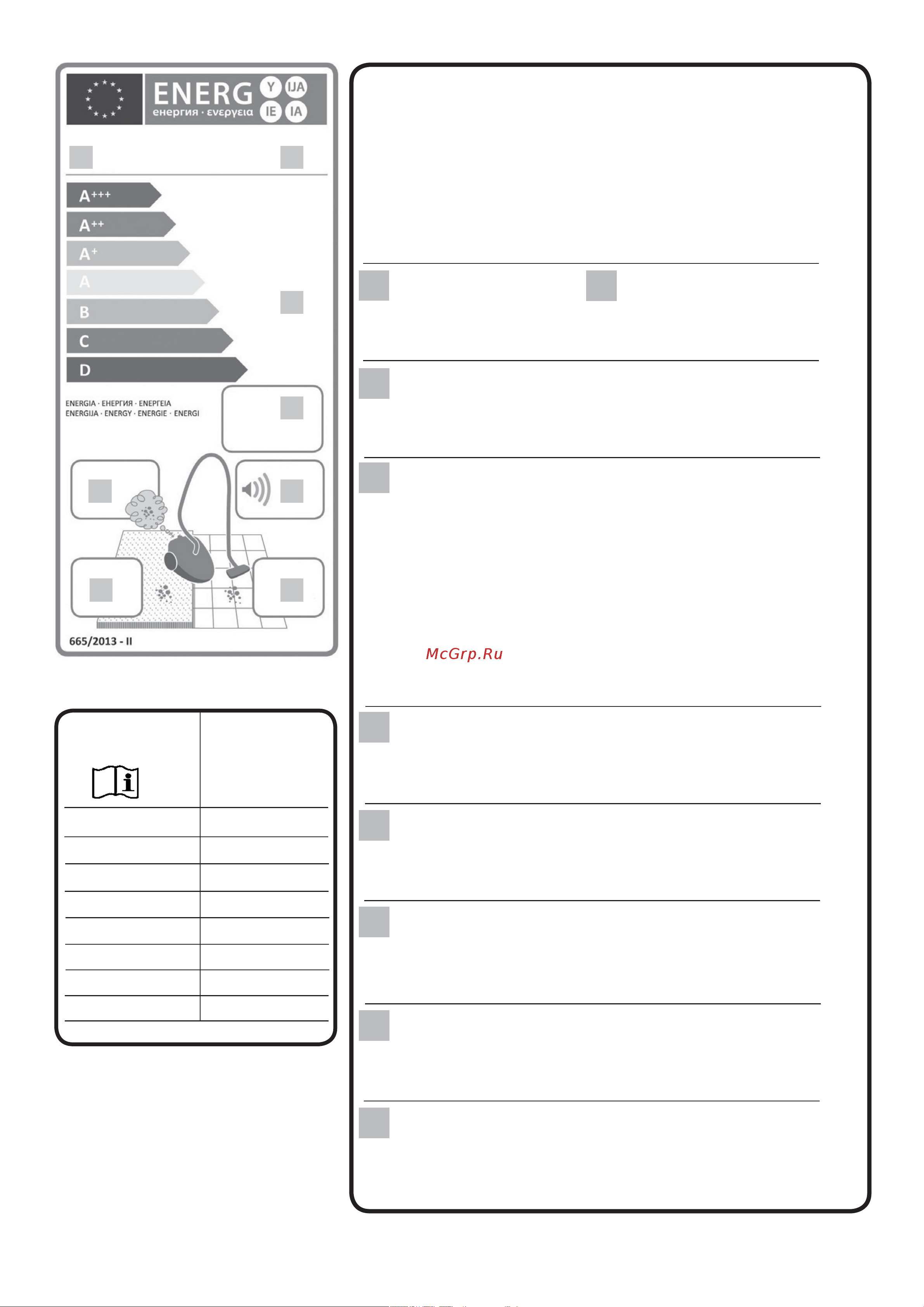 ENERG Y IJA IE IA
енергия · ενεργεια

A+++
A++
A+
A
B
C
D

ENERGIA · ЕНЕРГИЯ · ΕΝΕΡΓΕΙΑ
ENERGIJA · ENERGY · ENERGIE · ENERGI

665/2013 - II

McGrp.Ru